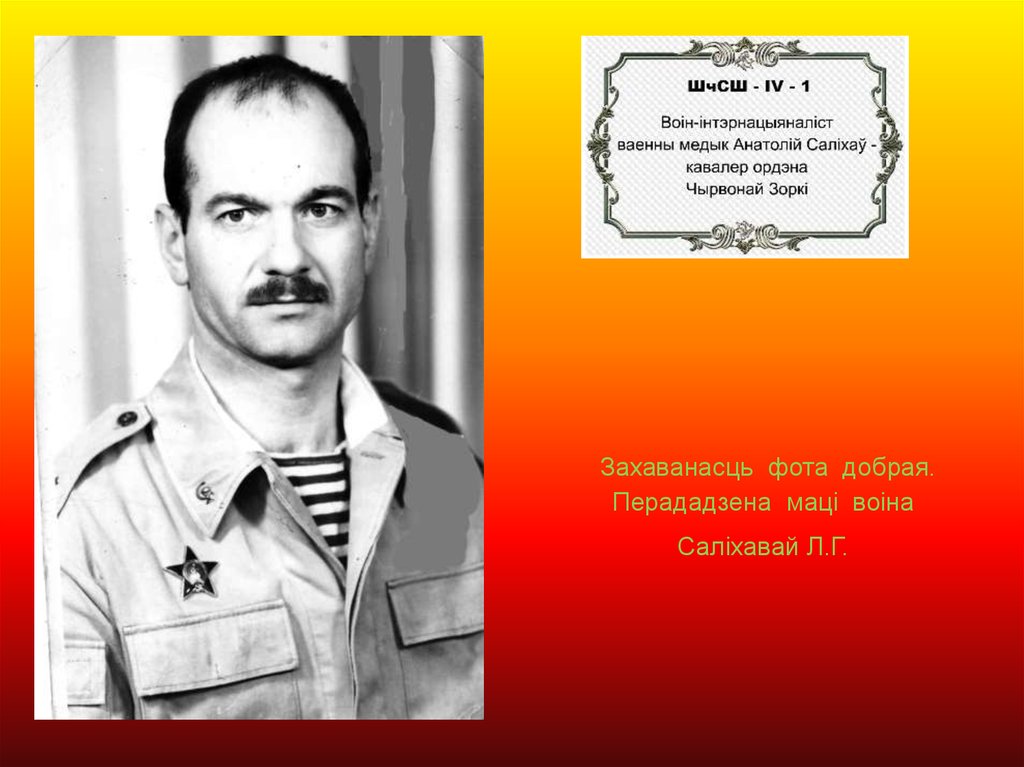 ШчСШ - IV - 1

Воін-інтэрнацыяналіст
ваенны медык Анатолій Саліхаў -
кавалер ордэна
Чырвонай Зоркі

Захаванасць фота добрая.
Перададзена маці воіна
Саліхавай Л.Г.